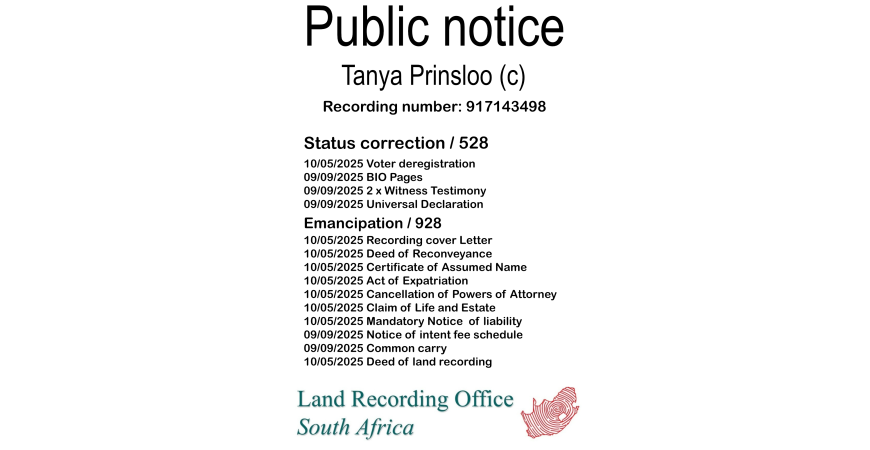 Public notice

Tanya Prinsloo (c)

Recording number: 917143498

Status correction / 528

10/05/2025 Voter deregistration
09/09/2025 BIO Pages
09/09/2025 2 x Witness Testimony
09/09/2025 Universal Declaration

Emancipation / 928

10/05/2025 Recording cover Letter
10/05/2025 Deed of Reconveyance
10/05/2025 Certificate of Assumed Name
10/05/2025 Act of Expatriation
10/05/2025 Cancellation of Powers of Attorney
10/05/2025 Claim of Life and Estate
10/05/2025 Mandatory Notice of liability
09/09/2025 Notice of intent fee schedule
09/09/2025 Common carry
10/05/2025 Deed of land recording

Land Recording Office
South Africa